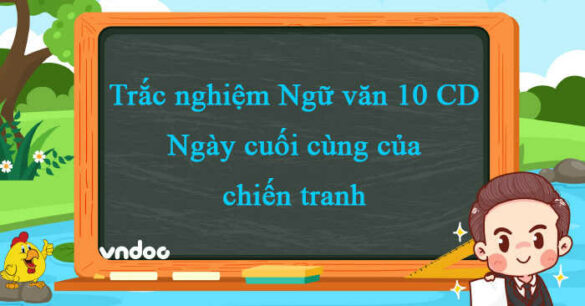 Trắc nghiệm Ngữ văn 10 CD
Ngày cuối cùng của chiến tranh

vndoc